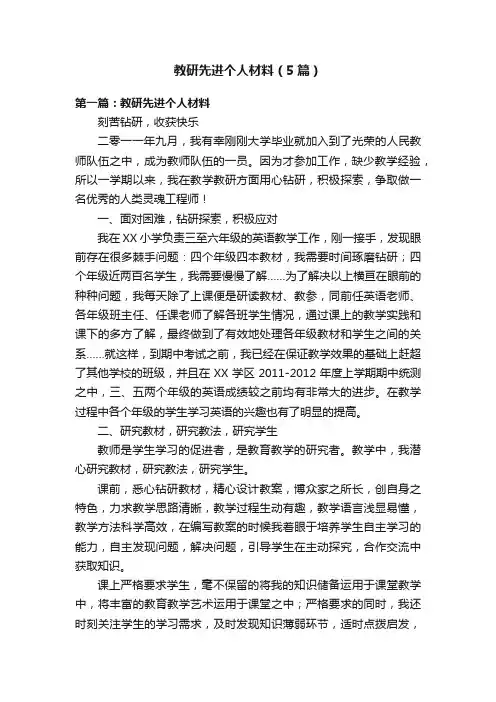 教研先进个人材料（5篇）

第一篇：教研先进个人材料

刻苦钻研，收获快乐

二零一一年九月，我有幸刚刚大学毕业就加入到了光荣的人民教师队伍之中，成为教师队伍的一员。因为才参加工作，缺少教学经验，所以一学期以来，我在教学教研方面用心钻研，积极探索，争取做一名优秀的人类灵魂工程师！

一、面对困难，钻研探索，积极应对

我在XX小学负责三至六年级的英语教学工作，刚一接手，发现眼前存在很多棘手问题：四个年级四本教材，我需要时间琢磨钻研；四个年级近两百名学生，我需要慢慢了解……为了解决以上横亘在眼前的种种问题，我每天除了上课便是研读教材、教参，同前任英语老师、各年级班主任、任课老师了解各班学生情况，通过课上的教学实践和课下的多方了解，最终做到了有效地处理各年级教材和学生之间的关系……就这样，到期中考试之前，我已经在保证教学效果的基础上赶超了其他学校的班级，并且在XX学区2011-2012年度上学期期中统测之中，三、五两个年级的英语成绩较之前均有非常大的进步。在教学过程中各个年级的学生学习英语的兴趣也有了明显的提高。

二、研究教材，研究教法，研究学生

教师是学生学习的促进者，是教育教学的研究者。教学中，我潜心研究教材，研究教法，研究学生。

课前，悉心钻研教材，精心设计教案，博众家之所长，创自身之特色，力求教学思路清晰，教学过程生动有趣，教学语言浅显易懂，教学方法科学高效，在编写教案的时候我着眼于培养学生自主学习的能力，自主发现问题，解决问题，引导学生在主动探究，合作交流中获取知识。

课上严格要求学生，毫不保留的将我的知识储备运用于课堂教学中，将丰富的教育教学艺术运用于课堂之中；严格要求的同时，我还时刻关注学生的学习需求，及时发现知识薄弱环节，适时点拨启发，